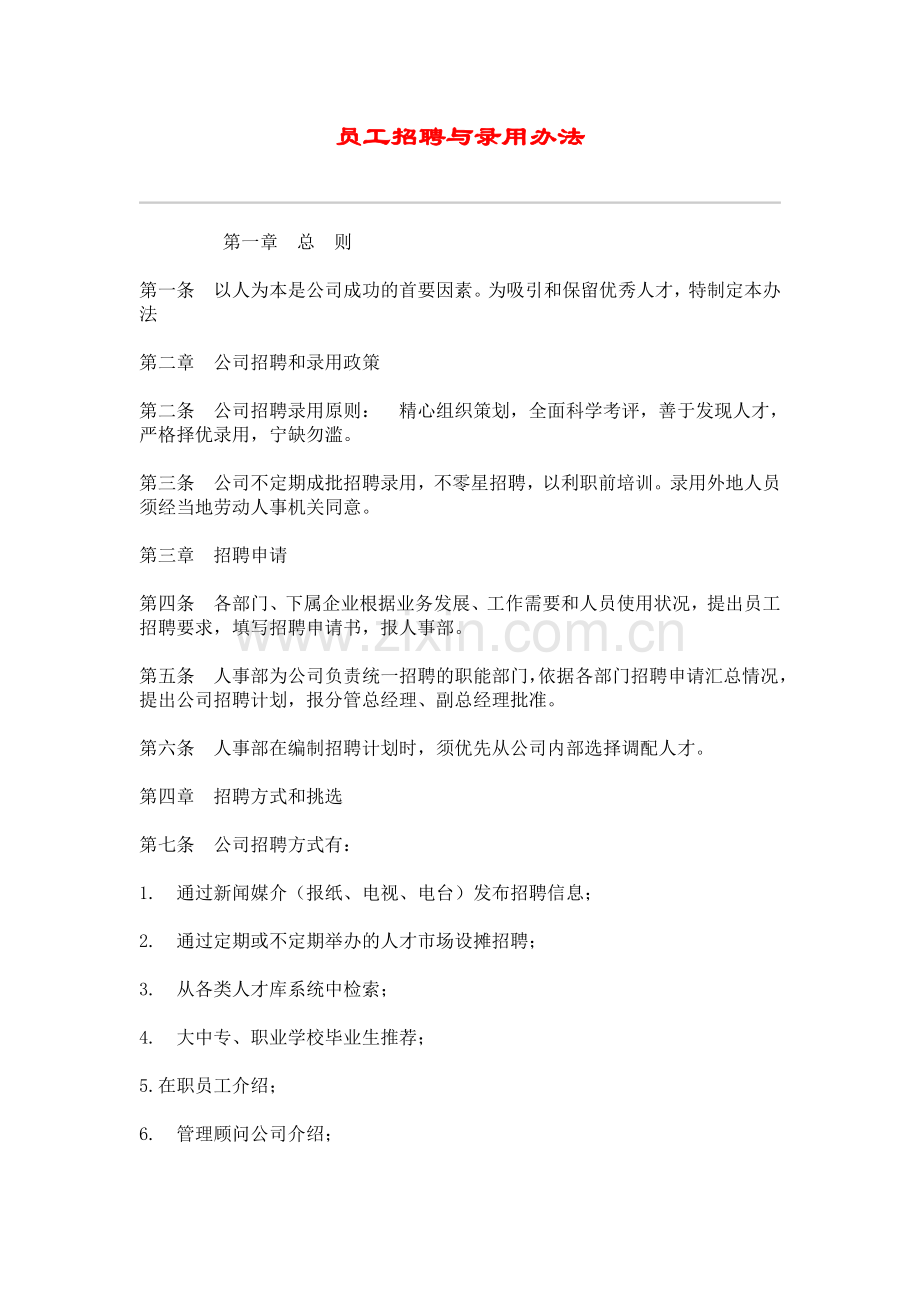 员工招聘与录用办法

第一章　总　则

第一条　以人为本是公司成功的首要因素。为吸引和保留优秀人才，特制定本办法

第二章　公司招聘和录用政策

第二条　公司招聘录用原则：　精心组织策划，全面科学考评，善于发现人才，严格择优录用，宁缺勿滥。

第三条　公司不定期成批招聘录用，不零星招聘，以利职前培训。录用外地人员须经当地劳动人事机关同意。

第三章　招聘申请

第四条　各部门、下属企业根据业务发展、工作需要和人员使用状况，提出员工招聘要求，填写招聘申请书，报人事部。

www.zixin.com.cn

第五条　人事部为公司负责统一招聘的职能部门，依据各部门招聘申请汇总情况，提出公司招聘计划，报分管总经理、副总经理批准。

第六条　人事部在编制招聘计划时，须优先从公司内部选择调配人才。

第四章　招聘方式和挑选

第七条　公司招聘方式有：

1.　通过新闻媒介（报纸、电视、电台）发布招聘信息；

2.　通过定期或不定期举办的人才市场设摊招聘；

3.　从各类人才库系统中检索；

4.　大中专、职业学校毕业生推荐；

5.在职员工介绍；

6.　管理顾问公司介绍；